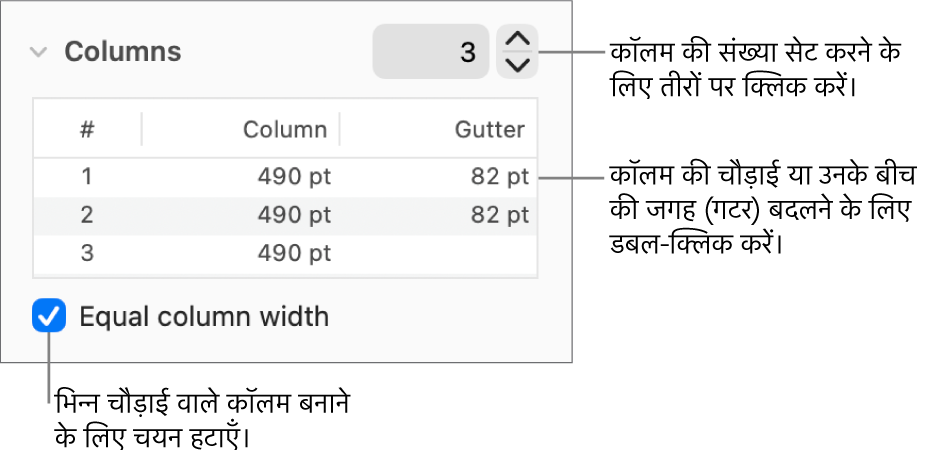 Columns

3

कॉलम की संख्या सेट करने के लिए तीरों पर क्लिक करें।

| # | Column | Gutter |
|---|---|---|
| 1 | 490 pt | 82 pt |
| 2 | 490 pt | 82 pt |
| 3 | 490 pt | |

कॉलम की चौड़ाई या उनके बीच की जगह (गटर) बदलने के लिए डबल-क्लिक करें।

Equal column width

भिन्न चौड़ाई वाले कॉलम बनाने के लिए चयन हटाएँ।